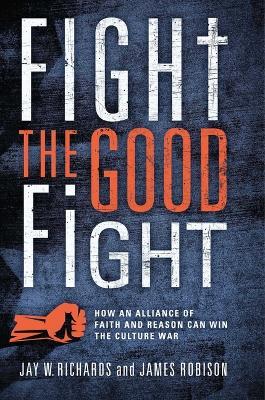 FIGHT THE GOOD FIGHT

HOW AN ALLIANCE OF FAITH AND REASON CAN WIN THE CULTURE WAR

JAY W. RICHARDS and JAMES ROBISON